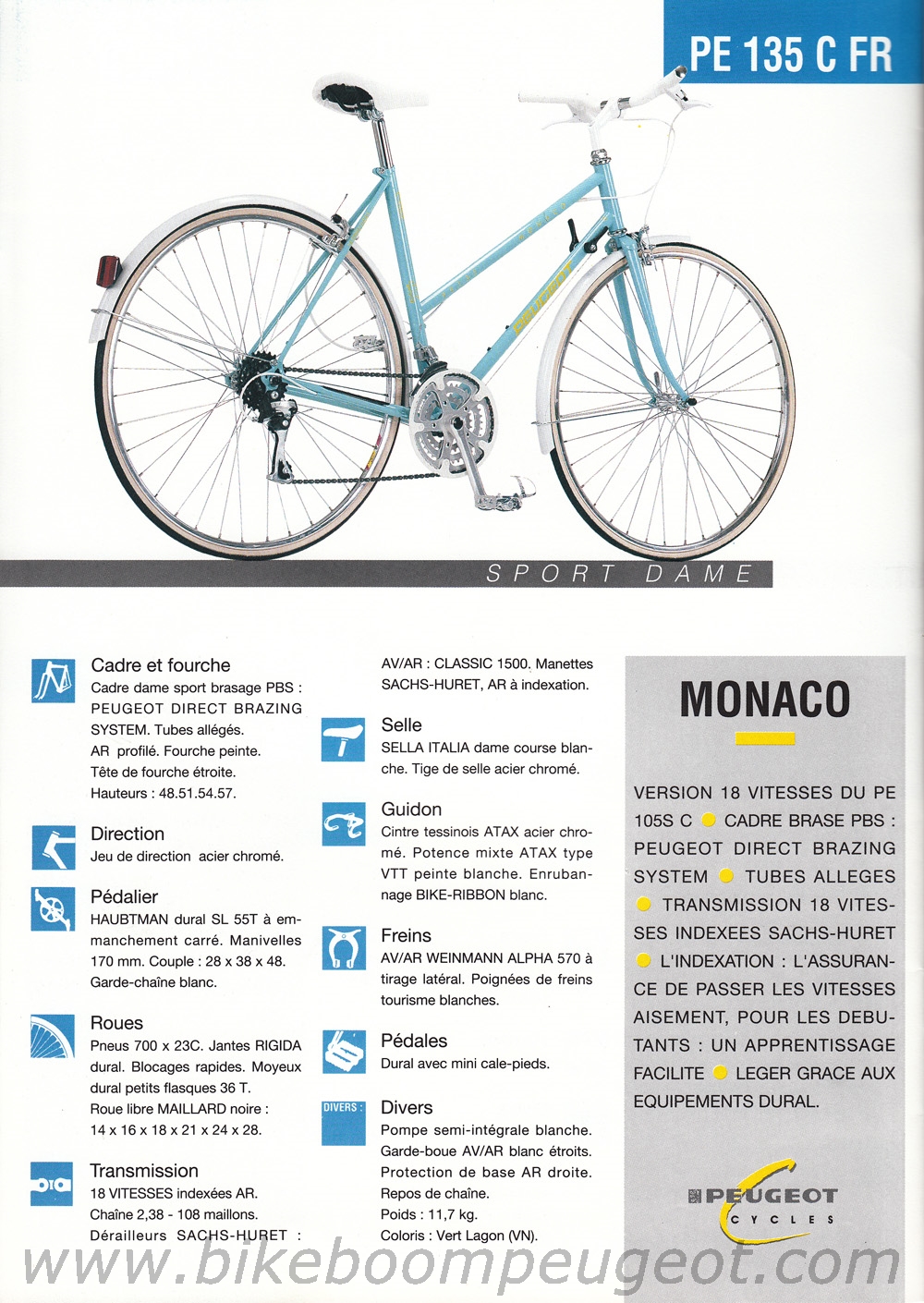 PE 135 C FR

SPORT DAME

Cadre et fourche
Cadre dame sport brasage PBS : PEUGEOT DIRECT BRAZING SYSTEM. Tubes allégés. AR profilé. Fourche peinte. Tête de fourche étroite. Hauteurs : 48.51.54.57.

Direction
Jeu de direction acier chromé.

Pédalier
HAUBTMAN dural SL 55T à emmanchement carré. Manivelles 170 mm. Couple : 28 x 38 x 48. Garde-chaîne blanc.

Roues
Pneus 700 x 23C. Jantes RIGIDA dural. Blocages rapides. Moyeux dural petits flasques 36 T. Roue libre MAILLARD noire : 14 x 16 x 18 x 21 x 24 x 28.

Transmission
18 VITESSES indexées AR. Chaîne 2,38 - 108 maillons. Dérailleurs SACHS-HURET : AV/AR : CLASSIC 1500. Manettes SACHS-HURET, AR à indexation.

Selle
SELLA ITALIA dame course blanche. Tige de selle acier chromé.

Guidon
Cintre tessinois ATAX acier chromé. Potence mixte ATAX type VTT peinte blanche. Enrubannage BIKE-RIBBON blanc.

Freins
AV/AR WEINMANN ALPHA 570 à tirage latéral. Poignées de freins tourisme blanches.

Pédales
Dural avec mini cale-pieds.

DIVERS :
Divers
Pompe semi-intégrale blanche. Garde-boue AV/AR blanc étroits. Protection de base AR droite. Repos de chaîne. Poids : 11,7 kg. Coloris : Vert Lagon (VN).

MONACO

VERSION 18 VITESSES DU PE 105S C CADRE BRASE PBS : PEUGEOT DIRECT BRAZING SYSTEM TUBES ALLEGES TRANSMISSION 18 VITESSES INDEXEES SACHS-HURET L'INDEXATION : L'ASSURANCE DE PASSER LES VITESSES AISEMENT, POUR LES DEBUTANTS : UN APPRENTISSAGE FACILITE LEGER GRACE AUX EQUIPEMENTS DURAL.

PEUGEOT CYCLES

www.bikeboompeugeot.com